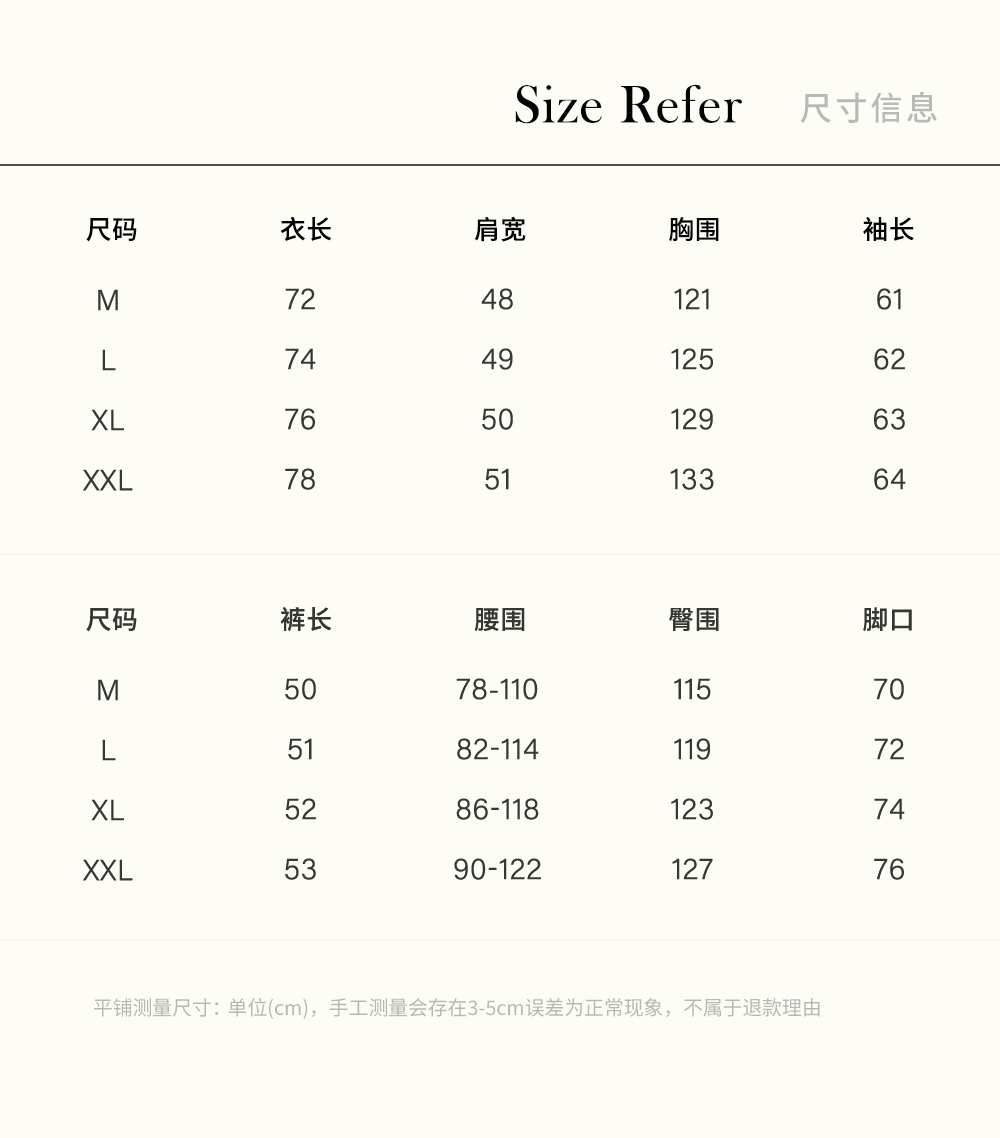 Size Refer 尺寸信息

| 尺码 | 衣长 | 肩宽 | 胸围 | 袖长 |
|---|---|---|---|---|
| M | 72 | 48 | 121 | 61 |
| L | 74 | 49 | 125 | 62 |
| XL | 76 | 50 | 129 | 63 |
| XXL | 78 | 51 | 133 | 64 |

| 尺码 | 裤长 | 腰围 | 臀围 | 脚口 |
|---|---|---|---|---|
| M | 50 | 78-110 | 115 | 70 |
| L | 51 | 82-114 | 119 | 72 |
| XL | 52 | 86-118 | 123 | 74 |
| XXL | 53 | 90-122 | 127 | 76 |

平铺测量尺寸：单位(cm)，手工测量会存在3-5cm误差为正常现象，不属于退款理由